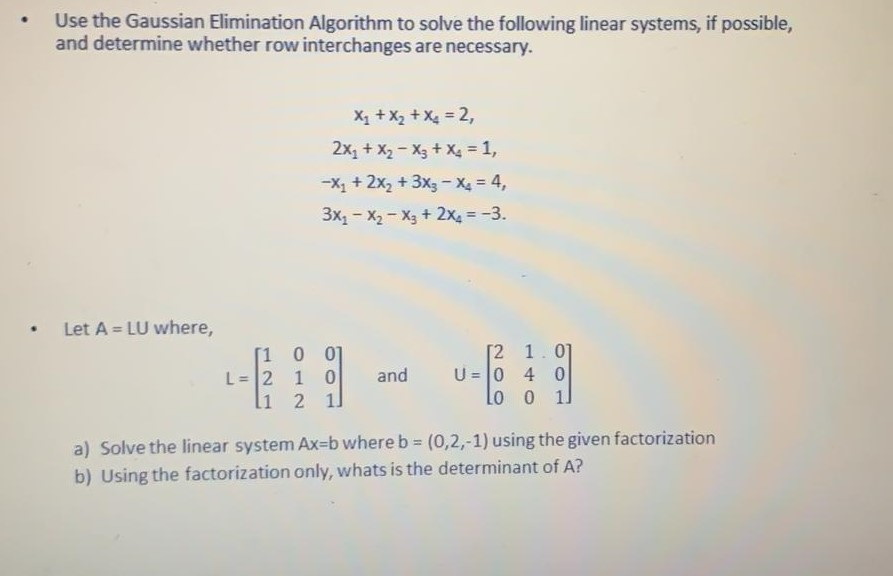 • Use the Gaussian Elimination Algorithm to solve the following linear systems, if possible, and determine whether row interchanges are necessary.

$x_1 + x_2 + x_4 = 2,$
$2x_1 + x_2 - x_3 + x_4 = 1,$
$-x_1 + 2x_2 + 3x_3 - x_4 = 4,$
$3x_1 - x_2 - x_3 + 2x_4 = -3.$

• Let A = LU where,

$L = \begin{bmatrix} 1 & 0 & 0 \\ 2 & 1 & 0 \\ 1 & 2 & 1 \end{bmatrix}$ and $U = \begin{bmatrix} 2 & 1 & 0 \\ 0 & 4 & 0 \\ 0 & 0 & 1 \end{bmatrix}$

a) Solve the linear system Ax=b where b = (0,2,-1) using the given factorization
b) Using the factorization only, whats is the determinant of A?